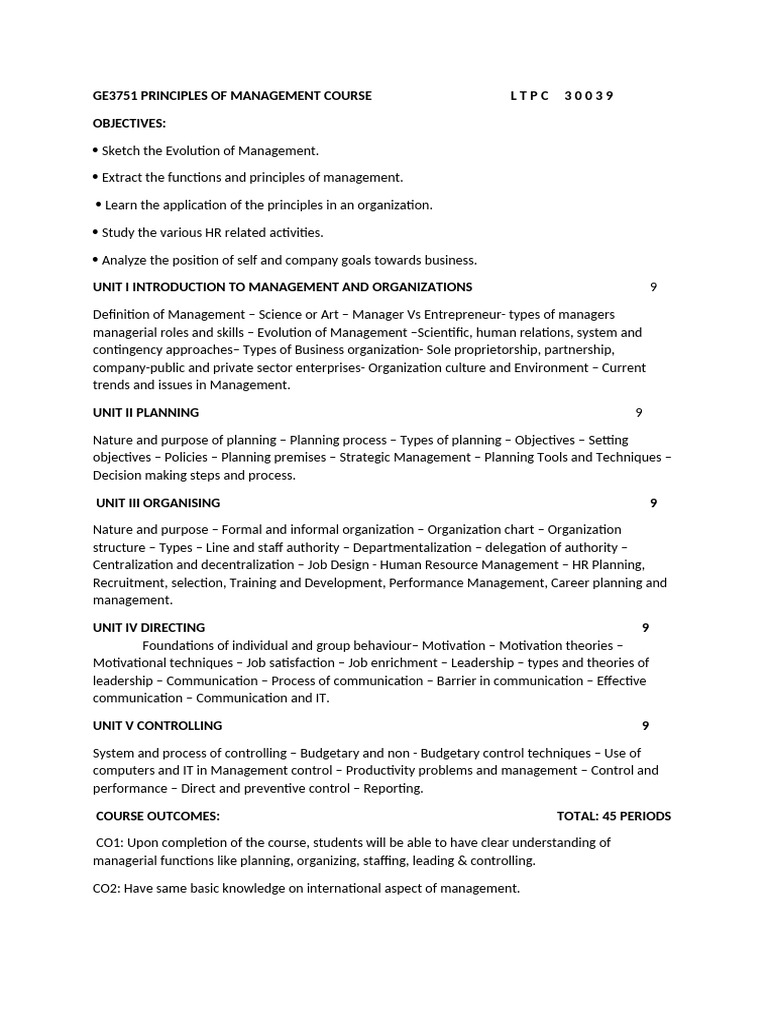 GE3751 PRINCIPLES OF MANAGEMENT COURSE L T P C 3 0 0 3 9

OBJECTIVES:

• Sketch the Evolution of Management.

• Extract the functions and principles of management.

• Learn the application of the principles in an organization.

• Study the various HR related activities.

• Analyze the position of self and company goals towards business.

UNIT I INTRODUCTION TO MANAGEMENT AND ORGANIZATIONS 9

Definition of Management – Science or Art – Manager Vs Entrepreneur- types of managers managerial roles and skills – Evolution of Management –Scientific, human relations, system and contingency approaches– Types of Business organization- Sole proprietorship, partnership, company-public and private sector enterprises- Organization culture and Environment – Current trends and issues in Management.

UNIT II PLANNING 9

Nature and purpose of planning – Planning process – Types of planning – Objectives – Setting objectives – Policies – Planning premises – Strategic Management – Planning Tools and Techniques – Decision making steps and process.

UNIT III ORGANISING 9

Nature and purpose – Formal and informal organization – Organization chart – Organization structure – Types – Line and staff authority – Departmentalization – delegation of authority – Centralization and decentralization – Job Design - Human Resource Management – HR Planning, Recruitment, selection, Training and Development, Performance Management, Career planning and management.

UNIT IV DIRECTING 9

Foundations of individual and group behaviour– Motivation – Motivation theories – Motivational techniques – Job satisfaction – Job enrichment – Leadership – types and theories of leadership – Communication – Process of communication – Barrier in communication – Effective communication – Communication and IT.

UNIT V CONTROLLING 9

System and process of controlling – Budgetary and non - Budgetary control techniques – Use of computers and IT in Management control – Productivity problems and management – Control and performance – Direct and preventive control – Reporting.

COURSE OUTCOMES: TOTAL: 45 PERIODS

CO1: Upon completion of the course, students will be able to have clear understanding of managerial functions like planning, organizing, staffing, leading & controlling.

CO2: Have same basic knowledge on international aspect of management.